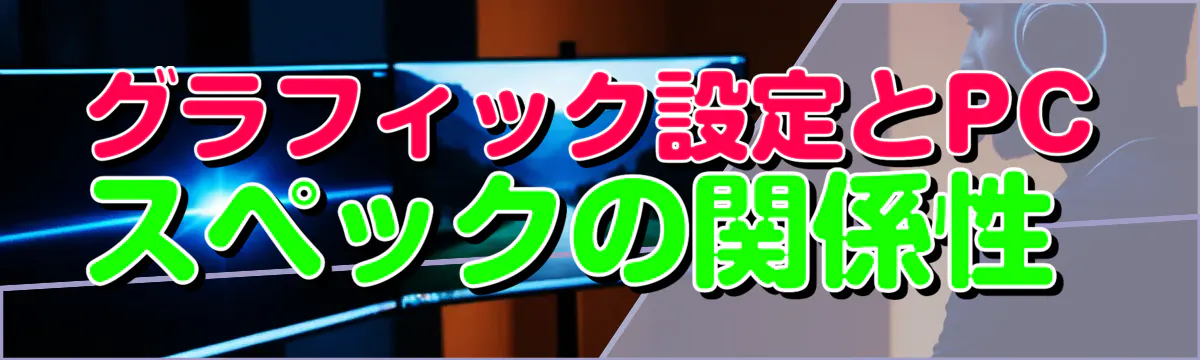 グラフィック設定とPC
スペックの関係性